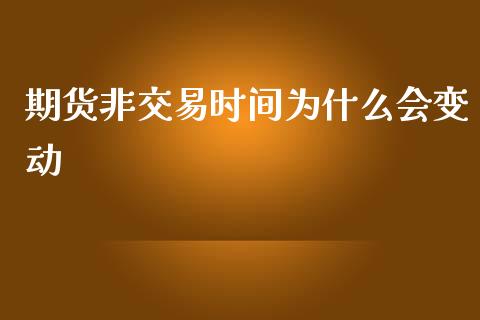 期货非交易时间为什么会变动